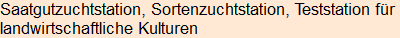 Saatgutzuchtstation, Sortenzuchtstation, Teststation für landwirtschaftliche Kulturen